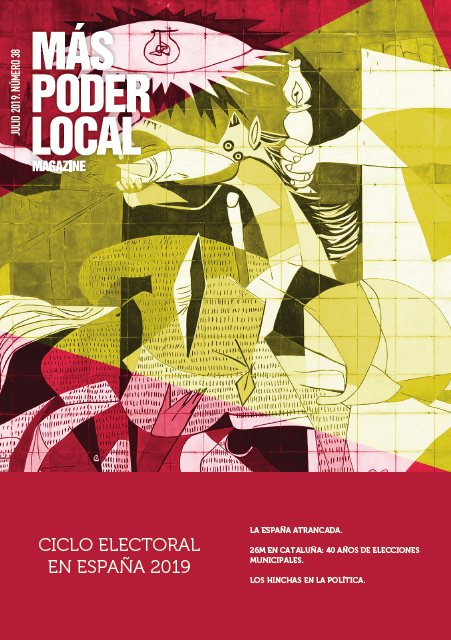 JULIO 2019. NÚMERO 38

MÁS PODER LOCAL
MAGAZINE

CICLO ELECTORAL EN ESPAÑA 2019

LA ESPAÑA ATRANCADA.

26M EN CATALUÑA: 40 AÑOS DE ELECCIONES MUNICIPALES.

LOS HINCHAS EN LA POLÍTICA.